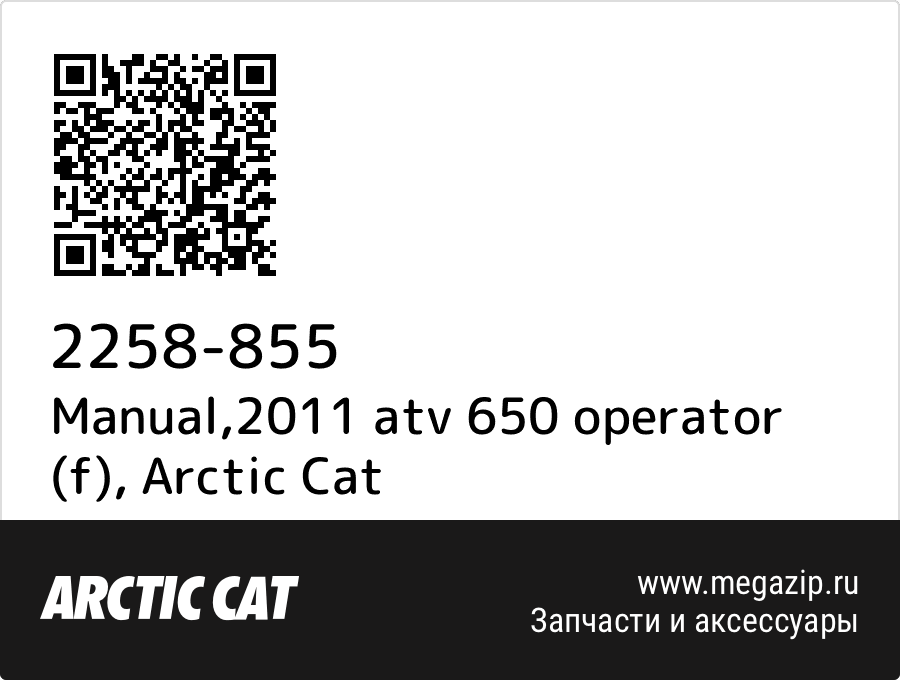 2258-855
Manual,2011 atv 650 operator (f), Arctic Cat

ARCTIC CAT

www.megazip.ru
Запчасти и аксессуары